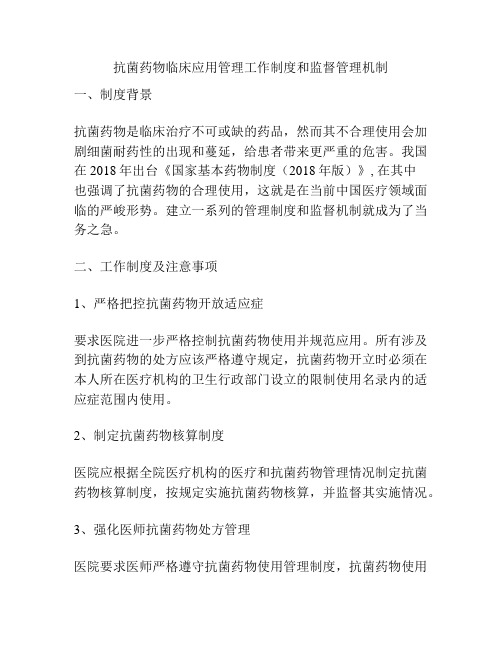 抗菌药物临床应用管理工作制度和监督管理机制

一、制度背景

抗菌药物是临床治疗不可或缺的药品，然而其不合理使用会加剧细菌耐药性的出现和蔓延，给患者带来更严重的危害。我国在 2018 年出台《国家基本药物制度（2018 年版）》, 在其中也强调了抗菌药物的合理使用，这就是在当前中国医疗领域面临的严峻形势。建立一系列的管理制度和监督机制就成为了当务之急。

二、工作制度及注意事项

1、严格把控抗菌药物开放适应症

要求医院进一步严格控制抗菌药物使用并规范应用。所有涉及到抗菌药物的处方应该严格遵守规定，抗菌药物开立时必须在本人所在医疗机构的卫生行政部门设立的限制使用名录内的适应症范围内使用。

2、制定抗菌药物核算制度

医院应根据全院医疗机构的医疗和抗菌药物管理情况制定抗菌药物核算制度，按规定实施抗菌药物核算，并监督其实施情况。

3、强化医师抗菌药物处方管理

医院要求医师严格遵守抗菌药物使用管理制度，抗菌药物使用